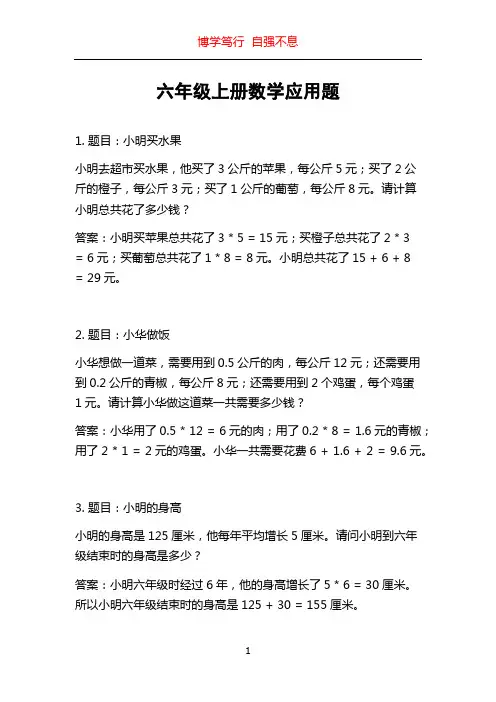 博学笃行 自强不息

六年级上册数学应用题

1. 题目：小明买水果

小明去超市买水果，他买了 3 公斤的苹果，每公斤 5 元；买了 2 公斤的橙子，每公斤 3 元；买了 1 公斤的葡萄，每公斤 8 元。请计算小明总共花了多少钱？

答案：小明买苹果总共花了 3 * 5 = 15 元；买橙子总共花了 2 * 3 = 6 元；买葡萄总共花了 1 * 8 = 8 元。小明总共花了 15 + 6 + 8 = 29 元。

2. 题目：小华做饭

小华想做一道菜，需要用到 0.5 公斤的肉，每公斤 12 元；还需要用到 0.2 公斤的青椒，每公斤 8 元；还需要用到 2 个鸡蛋，每个鸡蛋 1 元。请计算小华做这道菜一共需要多少钱？

答案：小华用了 0.5 * 12 = 6 元的肉；用了 0.2 * 8 = 1.6 元的青椒；用了 2 * 1 = 2 元的鸡蛋。小华一共需要花费 6 + 1.6 + 2 = 9.6 元。

3. 题目：小明的身高

小明的身高是 125 厘米，他每年平均增长 5 厘米。请问小明到六年级结束时的身高是多少？

答案：小明六年级时经过 6 年，他的身高增长了 5 * 6 = 30 厘米。所以小明六年级结束时的身高是 125 + 30 = 155 厘米。

1